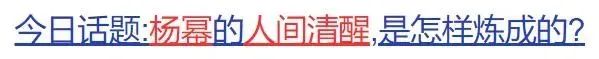 今日话题:杨幂的人间清醒,是怎样炼成的?